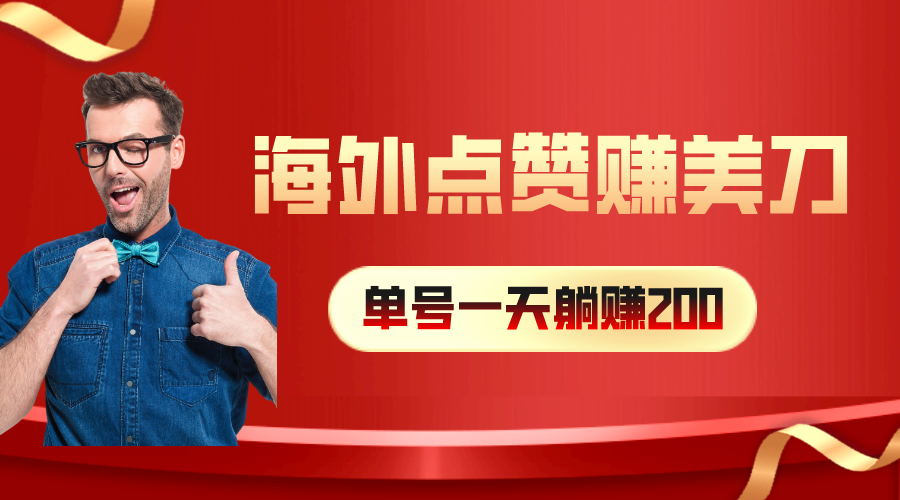 海外点赞赚美刀

单号一天躺赚200